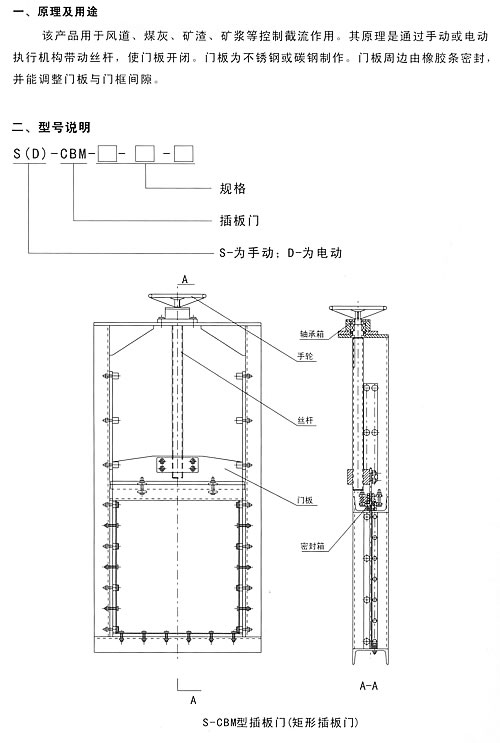 一、原理及用途

该产品用于风道、煤灰、矿渣、矿浆等控制截流作用。其原理是通过手动或电动执行机构带动丝杆，使门板开闭。门板为不锈钢或碳钢制作。门板周边由橡胶条密封，并能调整门板与门框间隙。

二、型号说明

S(D)-CBM-□-□-□

规格

插板门

S-为手动；D-为电动

A

轴承箱

手轮

丝杆

门板

密封箱

A

A-A

S-CBM型插板门(矩形插板门)